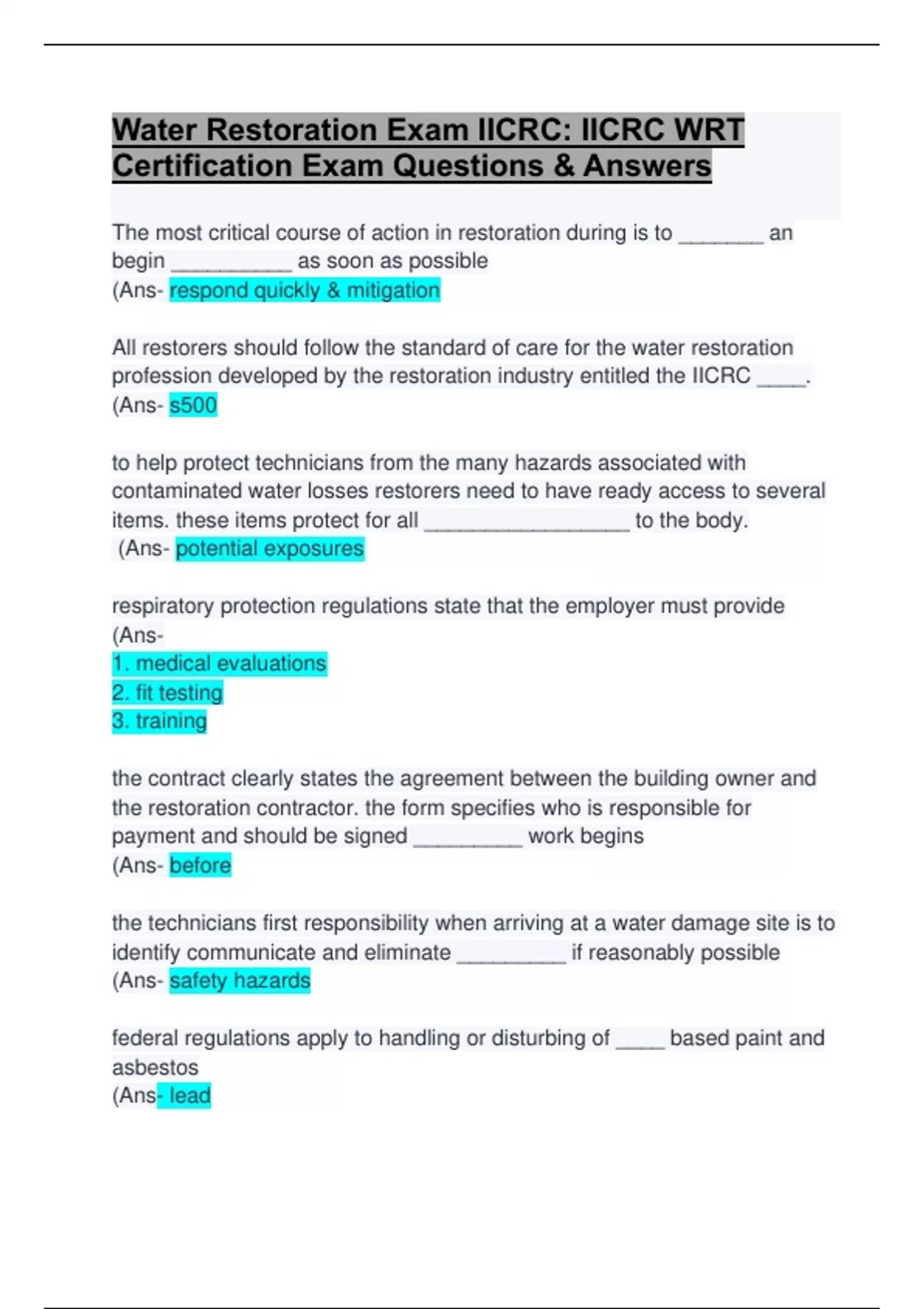 Water Restoration Exam IICRC: IICRC WRT Certification Exam Questions & Answers

The most critical course of action in restoration during is to _______ an begin __________ as soon as possible
(Ans- respond quickly & mitigation

All restorers should follow the standard of care for the water restoration profession developed by the restoration industry entitled the IICRC ____.
(Ans- s500

to help protect technicians from the many hazards associated with contaminated water losses restorers need to have ready access to several items. these items protect for all _________________ to the body.
(Ans- potential exposures

respiratory protection regulations state that the employer must provide
(Ans-
1. medical evaluations
2. fit testing
3. training

the contract clearly states the agreement between the building owner and the restoration contractor. the form specifies who is responsible for payment and should be signed _________ work begins
(Ans- before

the technicians first responsibility when arriving at a water damage site is to identify communicate and eliminate _________ if reasonably possible
(Ans- safety hazards

federal regulations apply to handling or disturbing of ____ based paint and asbestos
(Ans- lead